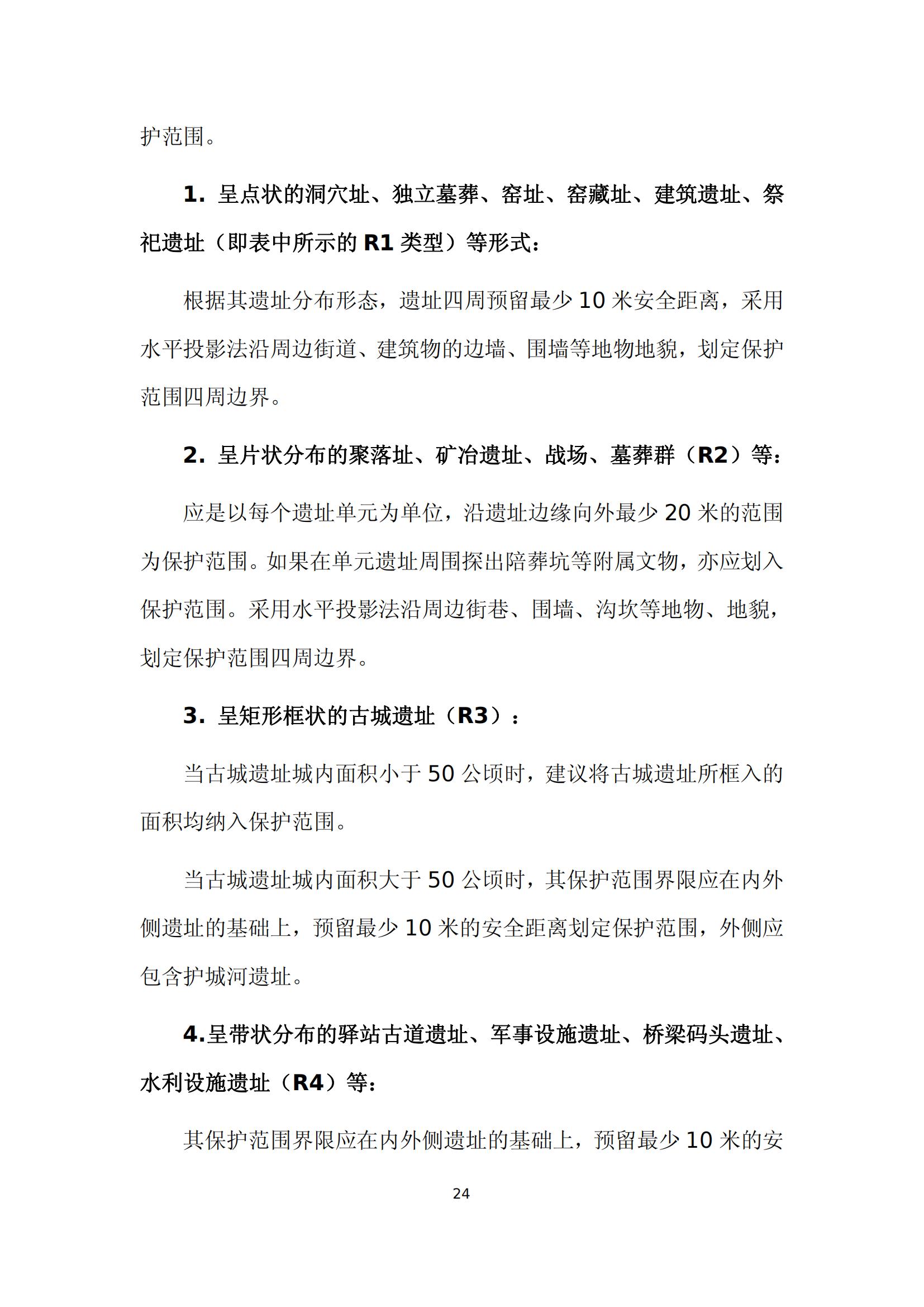 护范围。

1. 呈点状的洞穴址、独立墓葬、窑址、窑藏址、建筑遗址、祭祀遗址（即表中所示的 R1 类型）等形式：

根据其遗址分布形态，遗址四周预留最少 10 米安全距离，采用水平投影法沿周边街道、建筑物的边墙、围墙等地物地貌，划定保护范围四周边界。

2. 呈片状分布的聚落址、矿冶遗址、战场、墓葬群（R2）等：

应是以每个遗址单元为单位，沿遗址边缘向外最少 20 米的范围为保护范围。如果在单元遗址周围探出陪葬坑等附属文物，亦应划入保护范围。采用水平投影法沿周边街巷、围墙、沟坎等地物、地貌，划定保护范围四周边界。

3. 呈矩形框状的古城遗址（R3）：

当古城遗址城内面积小于 50 公顷时，建议将古城遗址所框入的面积均纳入保护范围。

当古城遗址城内面积大于 50 公顷时，其保护范围界限应在内外侧遗址的基础上，预留最少 10 米的安全距离划定保护范围，外侧应包含护城河遗址。

4.呈带状分布的驿站古道遗址、军事设施遗址、桥梁码头遗址、水利设施遗址（R4）等：

其保护范围界限应在内外侧遗址的基础上，预留最少 10 米的安

24